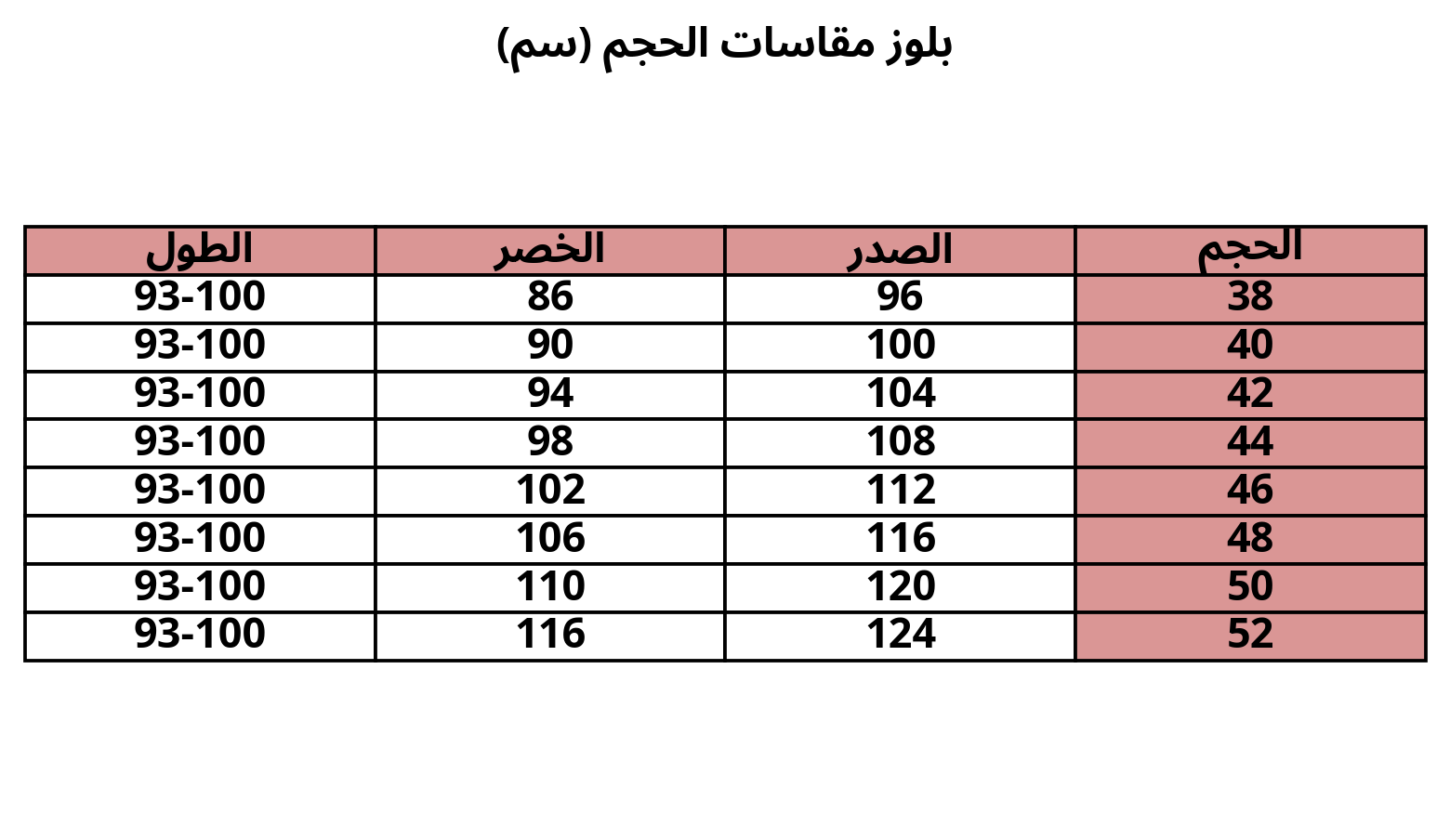 بلوز مقاسات الحجم (سم)

| الحجم | الصدر | الخصر | الطول |
|---|---|---|---|
| 38 | 96 | 86 | 93-100 |
| 40 | 100 | 90 | 93-100 |
| 42 | 104 | 94 | 93-100 |
| 44 | 108 | 98 | 93-100 |
| 46 | 112 | 102 | 93-100 |
| 48 | 116 | 106 | 93-100 |
| 50 | 120 | 110 | 93-100 |
| 52 | 124 | 116 | 93-100 |